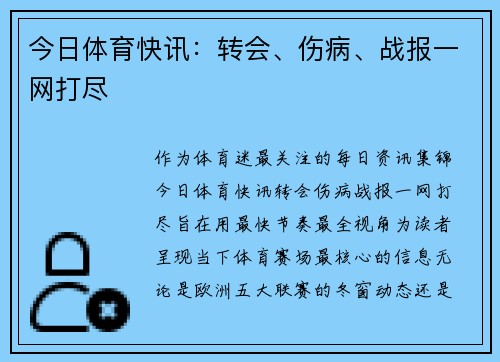 今日体育快讯：转会、伤病、战报一网打尽

作为体育迷最关注的每日资讯集锦今日体育快讯转会伤病战报一网打尽旨在用最快节奏最全视角为读者呈现当下体育赛场最核心的信息无论是欧洲五大联赛的冬窗动态还是